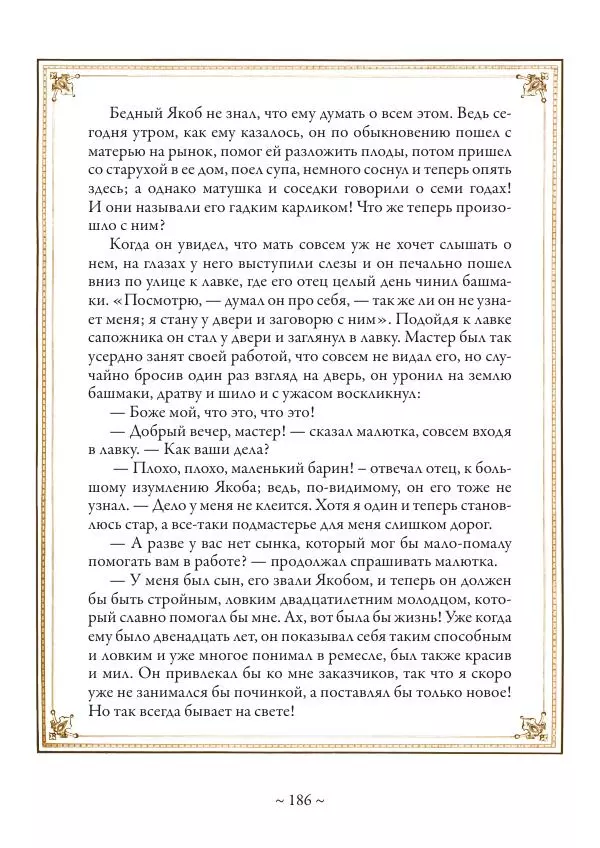 Бедный Якоб не знал, что ему думать о всем этом. Ведь сегодня утром, как ему казалось, он по обыкновению пошел с матерью на рынок, помог ей разложить плоды, потом пришел со старухой в ее дом, поел супа, немного соснул и теперь опять здесь; а однако матушка и соседки говорили о семи годах! И они называли его гадким карликом! Что же теперь произошло с ним?

Когда он увидел, что мать совсем уж не хочет слышать о нем, на глазах у него выступили слезы и он печально пошел вниз по улице к лавке, где его отец целый день чинил башмаки. «Посмотрю, — думал он про себя, — так же ли он не узнает меня; я стану у двери и заговорю с ним». Подойдя к лавке сапожника он стал у двери и заглянул в лавку. Мастер был так усердно занят своей работой, что совсем не видал его, но случайно бросив один раз взгляд на дверь, он уронил на землю башмаки, дратву и шило и с ужасом воскликнул:

— Боже мой, что это, что это!

— Добрый вечер, мастер! — сказал малютка, совсем входя в лавку. — Как ваши дела?

— Плохо, плохо, маленький барин! – отвечал отец, к большому изумлению Якоба; ведь, по-видимому, он его тоже не узнал. — Дело у меня не клеится. Хотя я один и теперь становлюсь стар, а все-таки подмастерье для меня слишком дорог.

— А разве у вас нет сынка, который мог бы мало-помалу помогать вам в работе? — продолжал спрашивать малютка.

— У меня был сын, его звали Якобом, и теперь он должен бы быть стройным, ловким двадцатилетним молодцом, который славно помогал бы мне. Ах, вот была бы жизнь! Уже когда ему было двенадцать лет, он показывал себя таким способным и ловким и уже многое понимал в ремесле, был также красив и мил. Он привлекал бы ко мне заказчиков, так что я скоро уже не занимался бы починкой, а поставлял бы только новое! Но так всегда бывает на свете!

~ 186 ~